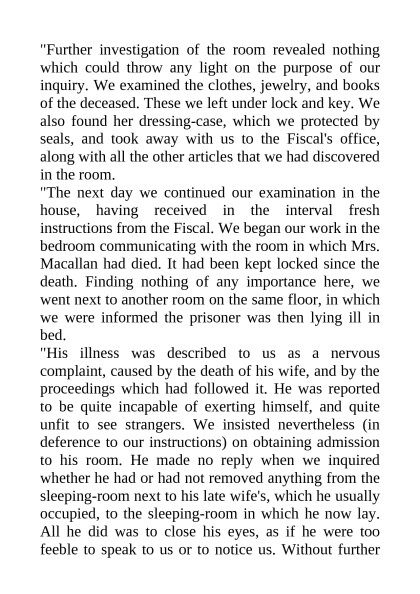 "Further investigation of the room revealed nothing which could throw any light on the purpose of our inquiry. We examined the clothes, jewelry, and books of the deceased. These we left under lock and key. We also found her dressing-case, which we protected by seals, and took away with us to the Fiscal's office, along with all the other articles that we had discovered in the room.
"The next day we continued our examination in the house, having received in the interval fresh instructions from the Fiscal. We began our work in the bedroom communicating with the room in which Mrs. Macallan had died. It had been kept locked since the death. Finding nothing of any importance here, we went next to another room on the same floor, in which we were informed the prisoner was then lying ill in bed.
"His illness was described to us as a nervous complaint, caused by the death of his wife, and by the proceedings which had followed it. He was reported to be quite incapable of exerting himself, and quite unfit to see strangers. We insisted nevertheless (in deference to our instructions) on obtaining admission to his room. He made no reply when we inquired whether he had or had not removed anything from the sleeping-room next to his late wife's, which he usually occupied, to the sleeping-room in which he now lay. All he did was to close his eyes, as if he were too feeble to speak to us or to notice us. Without further